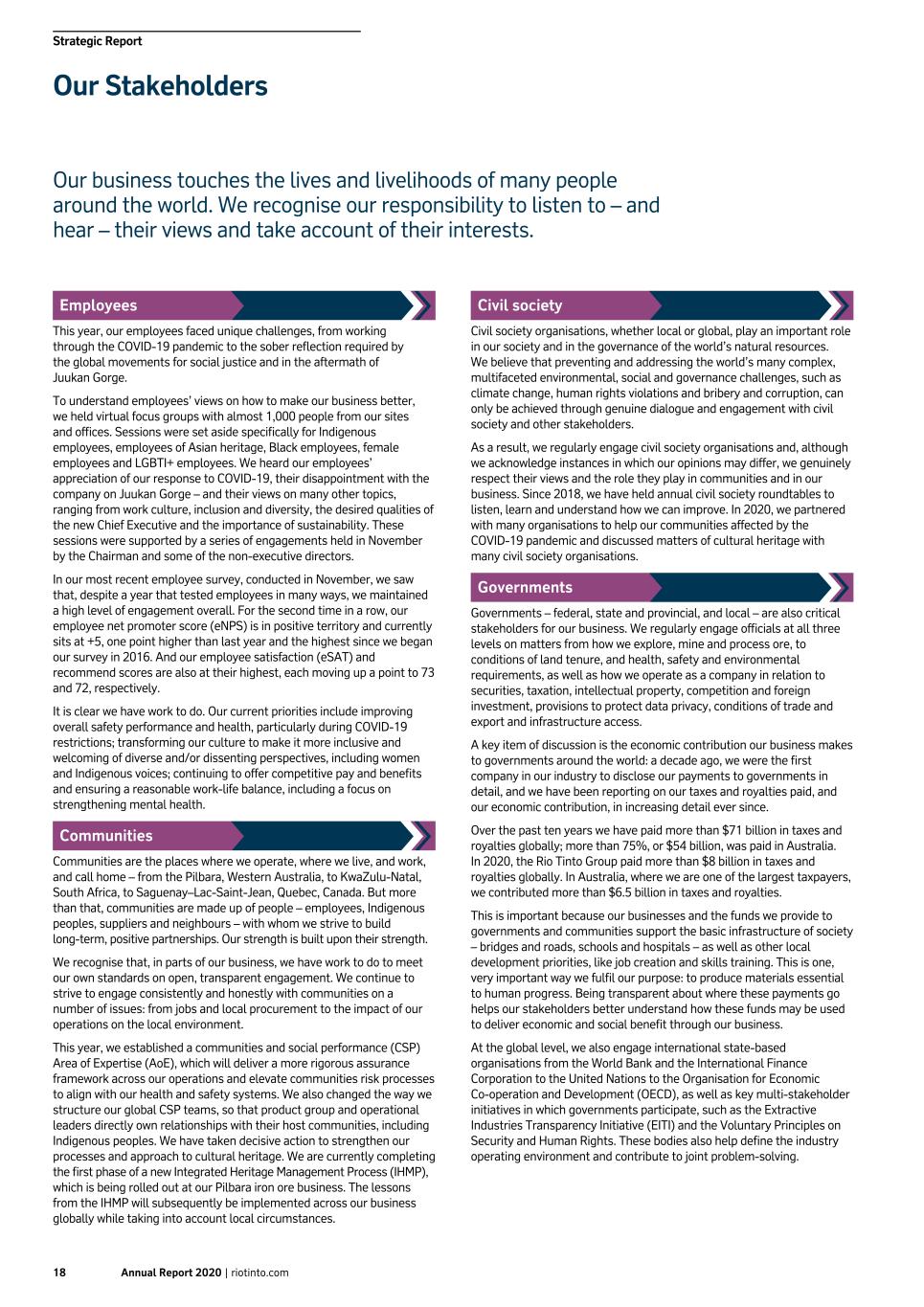 Strategic Report

Our Stakeholders

Our business touches the lives and livelihoods of many people around the world. We recognise our responsibility to listen to – and hear – their views and take account of their interests.

Employees

This year, our employees faced unique challenges, from working through the COVID-19 pandemic to the sober reflection required by the global movements for social justice and in the aftermath of Juukan Gorge.

To understand employees' views on how to make our business better, we held virtual focus groups with almost 1,000 people from our sites and offices. Sessions were set aside specifically for Indigenous employees, employees of Asian heritage, Black employees, female employees and LGBTI+ employees. We heard our employees' appreciation of our response to COVID-19, their disappointment with the company on Juukan Gorge – and their views on many other topics, ranging from work culture, inclusion and diversity, the desired qualities of the new Chief Executive and the importance of sustainability. These sessions were supported by a series of engagements held in November by the Chairman and some of the non-executive directors.

In our most recent employee survey, conducted in November, we saw that, despite a year that tested employees in many ways, we maintained a high level of engagement overall. For the second time in a row, our employee net promoter score (eNPS) is in positive territory and currently sits at +5, one point higher than last year and the highest since we began our survey in 2016. And our employee satisfaction (eSAT) and recommend scores are also at their highest, each moving up a point to 73 and 72, respectively.

It is clear we have work to do. Our current priorities include improving overall safety performance and health, particularly during COVID-19 restrictions; transforming our culture to make it more inclusive and welcoming of diverse and/or dissenting perspectives, including women and Indigenous voices; continuing to offer competitive pay and benefits and ensuring a reasonable work-life balance, including a focus on strengthening mental health.

Communities

Communities are the places where we operate, where we live, and work, and call home – from the Pilbara, Western Australia, to KwaZulu-Natal, South Africa, to Saguenay–Lac-Saint-Jean, Quebec, Canada. But more than that, communities are made up of people – employees, Indigenous peoples, suppliers and neighbours – with whom we strive to build long-term, positive partnerships. Our strength is built upon their strength.

We recognise that, in parts of our business, we have work to do to meet our own standards on open, transparent engagement. We continue to strive to engage consistently and honestly with communities on a number of issues: from jobs and local procurement to the impact of our operations on the local environment.

This year, we established a communities and social performance (CSP) Area of Expertise (AoE), which will deliver a more rigorous assurance framework across our operations and elevate communities risk processes to align with our health and safety systems. We also changed the way we structure our global CSP teams, so that product group and operational leaders directly own relationships with their host communities, including Indigenous peoples. We have taken decisive action to strengthen our processes and approach to cultural heritage. We are currently completing the first phase of a new Integrated Heritage Management Process (IHMP), which is being rolled out at our Pilbara iron ore business. The lessons from the IHMP will subsequently be implemented across our business globally while taking into account local circumstances.

Civil society

Civil society organisations, whether local or global, play an important role in our society and in the governance of the world's natural resources. We believe that preventing and addressing the world's many complex, multifaceted environmental, social and governance challenges, such as climate change, human rights violations and bribery and corruption, can only be achieved through genuine dialogue and engagement with civil society and other stakeholders.

As a result, we regularly engage civil society organisations and, although we acknowledge instances in which our opinions may differ, we genuinely respect their views and the role they play in communities and in our business. Since 2018, we have held annual civil society roundtables to listen, learn and understand how we can improve. In 2020, we partnered with many organisations to help our communities affected by the COVID-19 pandemic and discussed matters of cultural heritage with many civil society organisations.

Governments

Governments – federal, state and provincial, and local – are also critical stakeholders for our business. We regularly engage officials at all three levels on matters from how we explore, mine and process ore, to conditions of land tenure, and health, safety and environmental requirements, as well as how we operate as a company in relation to securities, taxation, intellectual property, competition and foreign investment, provisions to protect data privacy, conditions of trade and export and infrastructure access.

A key item of discussion is the economic contribution our business makes to governments around the world: a decade ago, we were the first company in our industry to disclose our payments to governments in detail, and we have been reporting on our taxes and royalties paid, and our economic contribution, in increasing detail ever since.

Over the past ten years we have paid more than $71 billion in taxes and royalties globally; more than 75%, or $54 billion, was paid in Australia. In 2020, the Rio Tinto Group paid more than $8 billion in taxes and royalties globally. In Australia, where we are one of the largest taxpayers, we contributed more than $6.5 billion in taxes and royalties.

This is important because our businesses and the funds we provide to governments and communities support the basic infrastructure of society – bridges and roads, schools and hospitals – as well as other local development priorities, like job creation and skills training. This is one, very important way we fulfil our purpose: to produce materials essential to human progress. Being transparent about where these payments go helps our stakeholders better understand how these funds may be used to deliver economic and social benefit through our business.

At the global level, we also engage international state-based organisations from the World Bank and the International Finance Corporation to the United Nations to the Organisation for Economic Co-operation and Development (OECD), as well as key multi-stakeholder initiatives in which governments participate, such as the Extractive Industries Transparency Initiative (EITI) and the Voluntary Principles on Security and Human Rights. These bodies also help define the industry operating environment and contribute to joint problem-solving.

18 Annual Report 2020 | riotinto.com